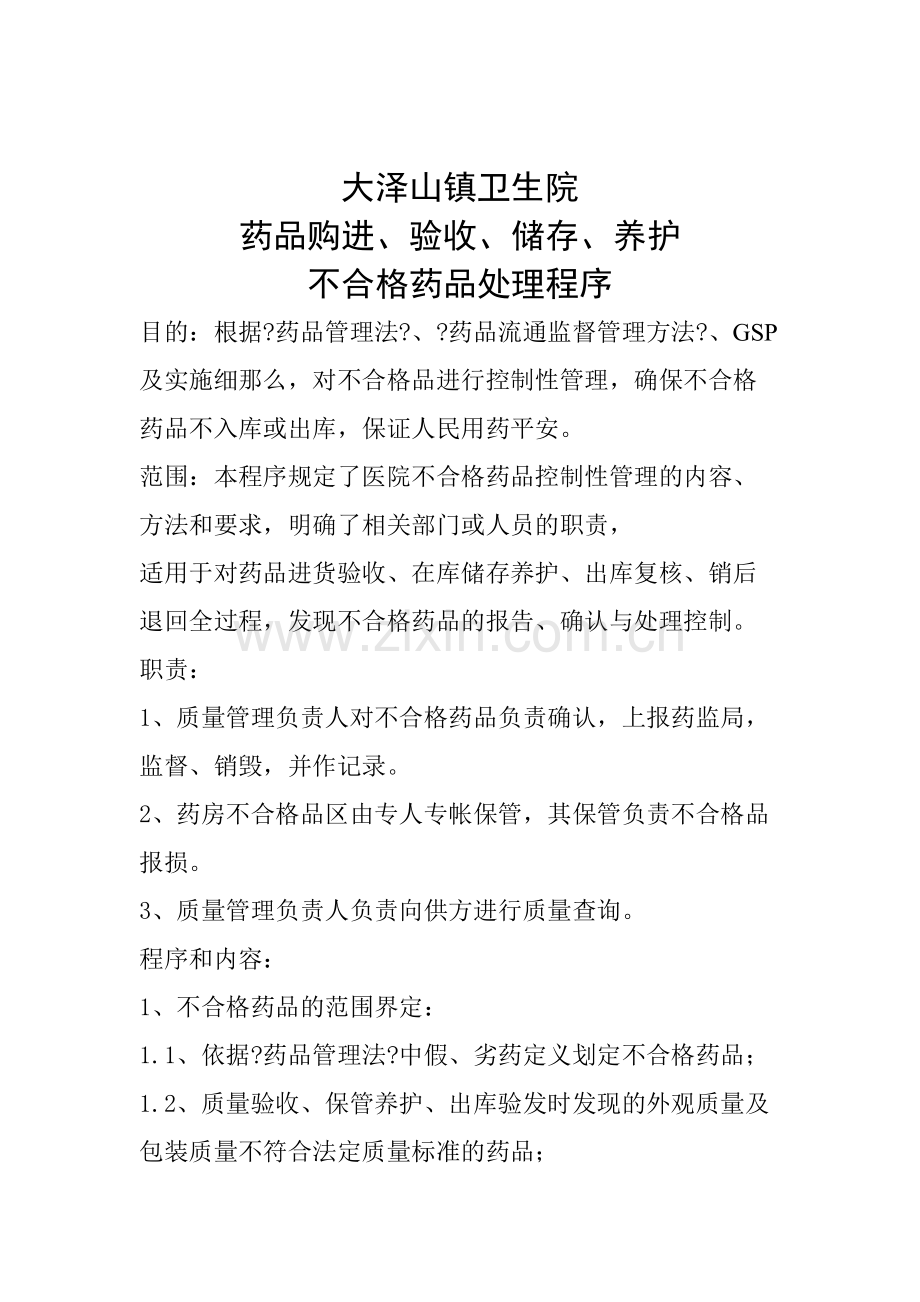 大泽山镇卫生院
药品购进、验收、储存、养护
不合格药品处理程序

目的：根据?药品管理法?、?药品流通监督管理方法?、GSP及实施细那么，对不合格品进行控制性管理，确保不合格药品不入库或出库，保证人民用药平安。

范围：本程序规定了医院不合格药品控制性管理的内容、方法和要求，明确了相关部门或人员的职责，

适用于对药品进货验收、在库储存养护、出库复核、销后退回全过程，发现不合格药品的报告、确认与处理控制。

职责：

1、质量管理负责人对不合格药品负责确认，上报药监局，监督、销毁，并作记录。

2、药房不合格品区由专人专帐保管，其保管负责不合格品报损。

3、质量管理负责人负责向供方进行质量查询。

程序和内容：

1、不合格药品的范围界定：

1.1、依据?药品管理法?中假、劣药定义划定不合格药品；

1.2、质量验收、保管养护、出库验发时发现的外观质量及包装质量不符合法定质量标准的药品；

www.zixin.com.cn